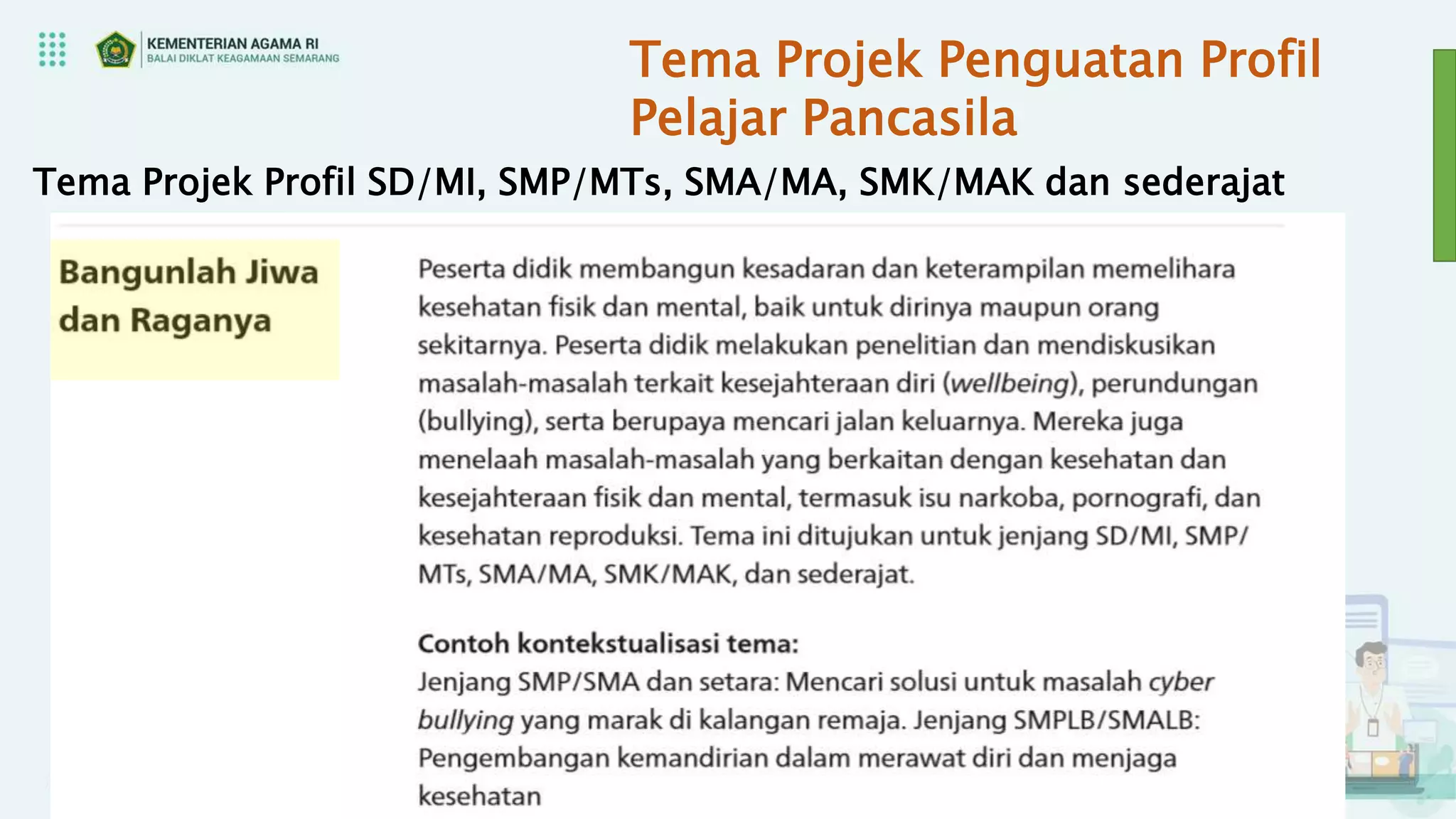 KEMENTERIAN AGAMA RI
BALAI DIKLAT KEAGAMAAN SEMARANG

Tema Projek Penguatan Profil Pelajar Pancasila

Tema Projek Profil SD/MI, SMP/MTs, SMA/MA, SMK/MAK dan sederajat

Bangunlah Jiwa dan Raganya

Peserta didik membangun kesadaran dan keterampilan memelihara kesehatan fisik dan mental, baik untuk dirinya maupun orang sekitarnya. Peserta didik melakukan penelitian dan mendiskusikan masalah-masalah terkait kesejahteraan diri (wellbeing), perundungan (bullying), serta berupaya mencari jalan keluarnya. Mereka juga menelaah masalah-masalah yang berkaitan dengan kesehatan dan kesejahteraan fisik dan mental, termasuk isu narkoba, pornografi, dan kesehatan reproduksi. Tema ini ditujukan untuk jenjang SD/MI, SMP/MTs, SMA/MA, SMK/MAK, dan sederajat.

Contoh kontekstualisasi tema:
Jenjang SMP/SMA dan setara: Mencari solusi untuk masalah cyber bullying yang marak di kalangan remaja. Jenjang SMPLB/SMALB: Pengembangan kemandirian dalam merawat diri dan menjaga kesehatan